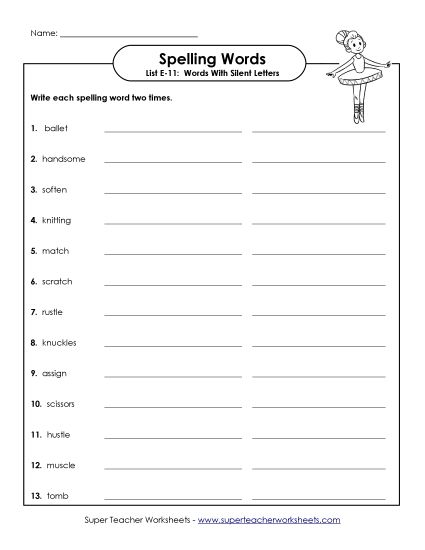 Name: ______________________

Spelling Words
List E-11: Words With Silent Letters

Write each spelling word two times.

1. ballet

2. handsome

3. soften

4. knitting

5. match

6. scratch

7. rustle

8. knuckles

9. assign

10. scissors

11. hustle

12. muscle

13. tomb

Super Teacher Worksheets - www.superteacherworksheets.com